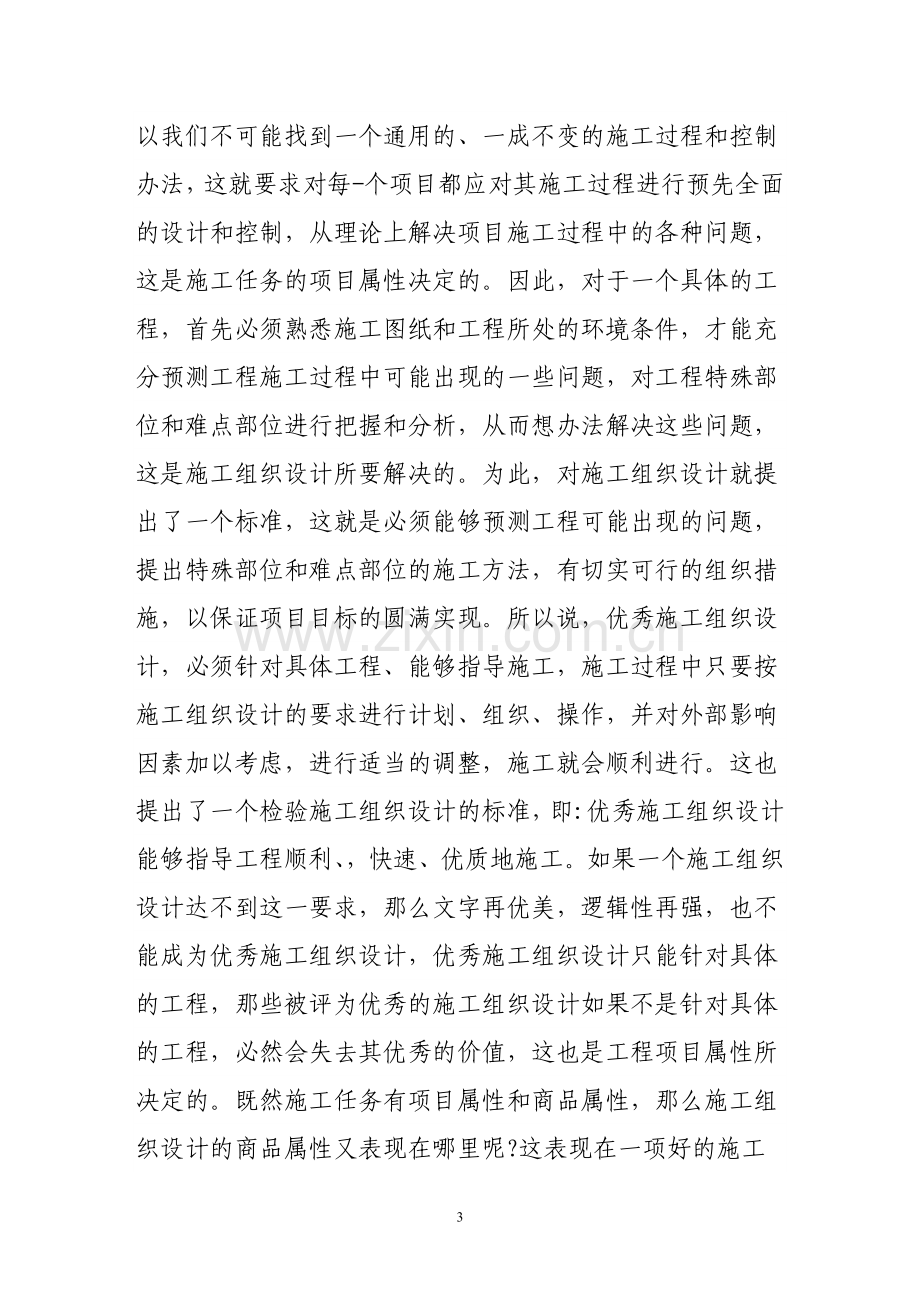 以我们不可能找到一个通用的、一成不变的施工过程和控制办法，这就要求对每-个项目都应对其施工过程进行预先全面的设计和控制，从理论上解决项目施工过程中的各种问题，这是施工任务的项目属性决定的。因此，对于一个具体的工程，首先必须熟悉施工图纸和工程所处的环境条件，才能充分预测工程施工过程中可能出现的一些问题，对工程特殊部位和难点部位进行把握和分析，从而想办法解决这些问题，这是施工组织设计所要解决的。为此，对施工组织设计就提出了一个标准，这就是必须能够预测工程可能出现的问题，提出特殊部位和难点部位的施工方法，有切实可行的组织措施，以保证项目目标的圆满实现。所以说，优秀施工组织设计，必须针对具体工程、能够指导施工，施工过程中只要按施工组织设计的要求进行计划、组织、操作，并对外部影响因素加以考虑，进行适当的调整，施工就会顺利进行。这也提出了一个检验施工组织设计的标准，即:优秀施工组织设计能够指导工程顺利、、快速、优质地施工。如果一个施工组织设计达不到这一要求，那么文字再优美，逻辑性再强，也不能成为优秀施工组织设计，优秀施工组织设计只能针对具体的工程，那些被评为优秀的施工组织设计如果不是针对具体的工程，必然会失去其优秀的价值，这也是工程项目属性所决定的。既然施工任务有项目属性和商品属性，那么施工组织设计的商品属性又表现在哪里呢?这表现在一项好的施工

3

www.zixin.com.cn